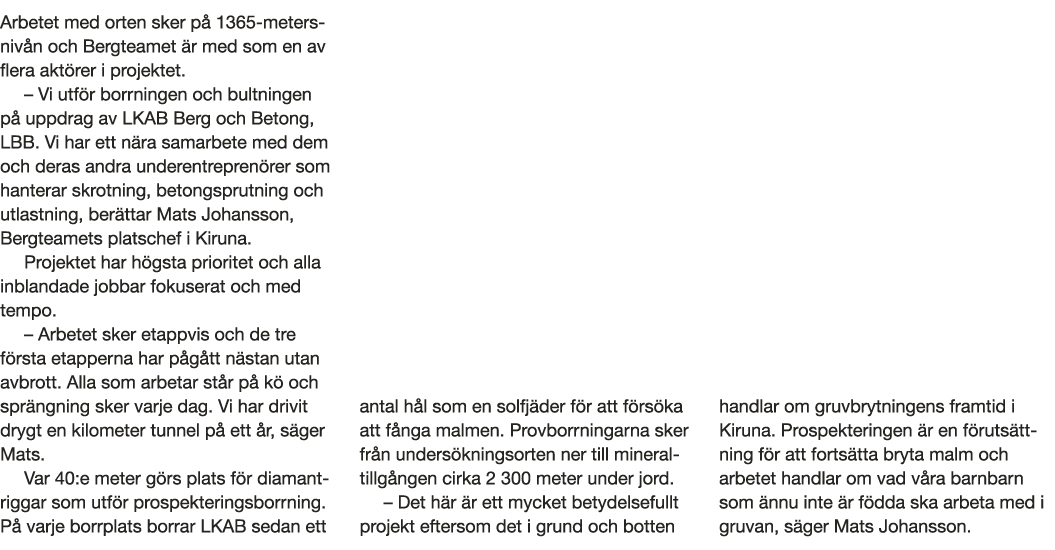 Arbetet med orten sker på 1365-metersnivån och Bergteamet är med som en av flera aktörer i projektet.

– Vi utför borrningen och bultningen på uppdrag av LKAB Berg och Betong, LBB. Vi har ett nära samarbete med dem och deras andra underentreprenörer som hanterar skrotning, betongsprutning och utlastning, berättar Mats Johansson, Bergteamets platschef i Kiruna.

Projektet har högsta prioritet och alla inblandade jobbar fokuserat och med tempo.

– Arbetet sker etappvis och de tre första etapperna har pågått nästan utan avbrott. Alla som arbetar står på kö och sprängning sker varje dag. Vi har drivit drygt en kilometer tunnel på ett år, säger Mats.

Var 40:e meter görs plats för diamantriggar som utför prospekteringsborrning. På varje borrplats borrar LKAB sedan ett antal hål som en solfjäder för att försöka att fånga malmen. Provborrningarna sker från undersökningsorten ner till mineraltillgången cirka 2 300 meter under jord.

– Det här är ett mycket betydelsefullt projekt eftersom det i grund och botten handlar om gruvbrytningens framtid i Kiruna. Prospekteringen är en förutsättning för att fortsätta bryta malm och arbetet handlar om vad våra barnbarn som ännu inte är födda ska arbeta med i gruvan, säger Mats Johansson.